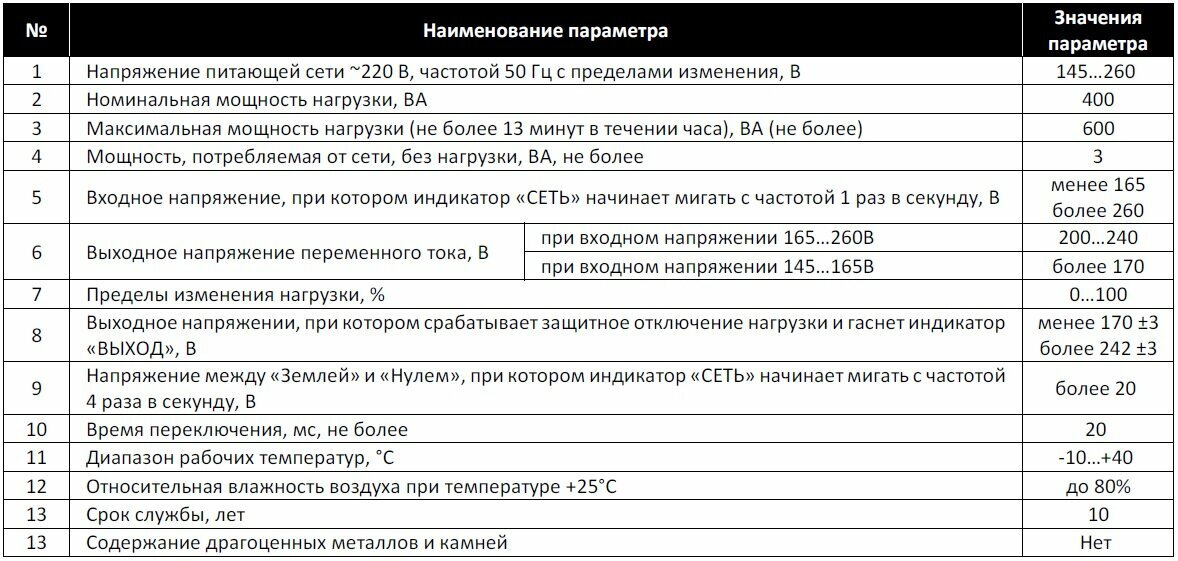 | № | Наименование параметра | | Значения параметра |
|---|---|---|---|
| 1 | Напряжение питающей сети ~220 В, частотой 50 Гц с пределами изменения, В | | 145…260 |
| 2 | Номинальная мощность нагрузки, ВА | | 400 |
| 3 | Максимальная мощность нагрузки (не более 13 минут в течении часа), ВА (не более) | | 600 |
| 4 | Мощность, потребляемая от сети, без нагрузки, ВА, не более | | 3 |
| 5 | Входное напряжение, при котором индикатор «СЕТЬ» начинает мигать с частотой 1 раз в секунду, В | | менее 165 более 260 |
| 6 | Выходное напряжение переменного тока, В | при входном напряжении 165…260В | 200…240 |
| | | при входном напряжении 145…165В | более 170 |
| 7 | Пределы изменения нагрузки, % | | 0…100 |
| 8 | Выходное напряжении, при котором срабатывает защитное отключение нагрузки и гаснет индикатор «ВЫХОД», В | | менее 170 ±3 более 242 ±3 |
| 9 | Напряжение между «Землей» и «Нулем», при котором индикатор «СЕТЬ» начинает мигать с частотой 4 раза в секунду, В | | более 20 |
| 10 | Время переключения, мс, не более | | 20 |
| 11 | Диапазон рабочих температур, °С | | -10…+40 |
| 12 | Относительная влажность воздуха при температуре +25°С | | до 80% |
| 13 | Срок службы, лет | | 10 |
| 13 | Содержание драгоценных металлов и камней | | Нет |